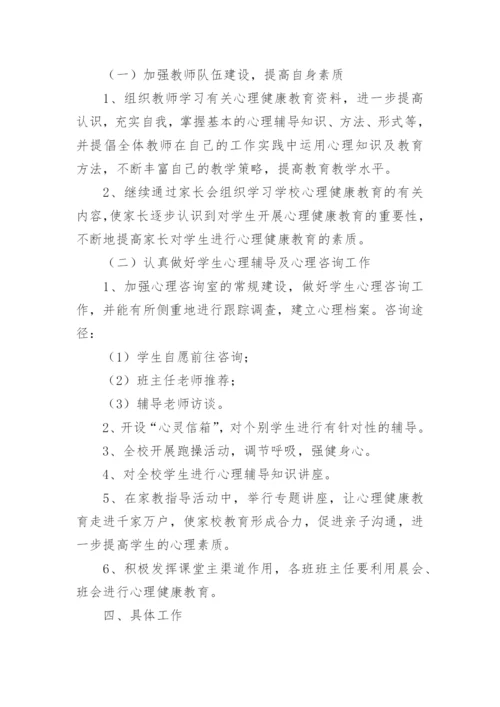 （一）加强教师队伍建设，提高自身素质

1、组织教师学习有关心理健康教育资料，进一步提高认识，充实自我，掌握基本的心理辅导知识、方法、形式等，并提倡全体教师在自己的工作实践中运用心理知识及教育方法，不断丰富自己的教学策略，提高教育教学水平。

2、继续通过家长会组织学习学校心理健康教育的有关内容，使家长逐步认识到对学生开展心理健康教育的重要性，不断地提高家长对学生进行心理健康教育的素质。

（二）认真做好学生心理辅导及心理咨询工作

1、加强心理咨询室的常规建设，做好学生心理咨询工作，并能有所侧重地进行跟踪调查，建立心理档案。咨询途径：

（1）学生自愿前往咨询；

（2）班主任老师推荐；

（3）辅导老师访谈。

2、开设“心灵信箱”，对个别学生进行有针对性的辅导。

3、全校开展跑操活动，调节呼吸，强健身心。

4、对全校学生进行心理辅导知识讲座。

5、在家教指导活动中，举行专题讲座，让心理健康教育走进千家万户，使家校教育形成合力，促进亲子沟通，进一步提高学生的心理素质。

6、积极发挥课堂主渠道作用，各班班主任要利用晨会、班会进行心理健康教育。

四、具体工作